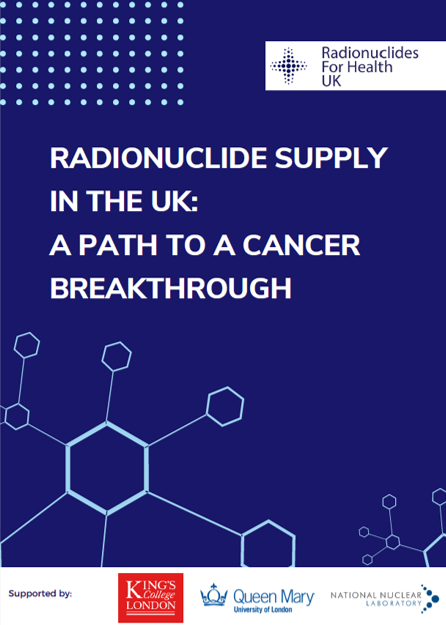 Radionuclides For Health UK

RADIONUCLIDE SUPPLY IN THE UK: A PATH TO A CANCER BREAKTHROUGH

Supported by:

KING'S College LONDON

Queen Mary University of London

NATIONAL NUCLEAR LABORATORY